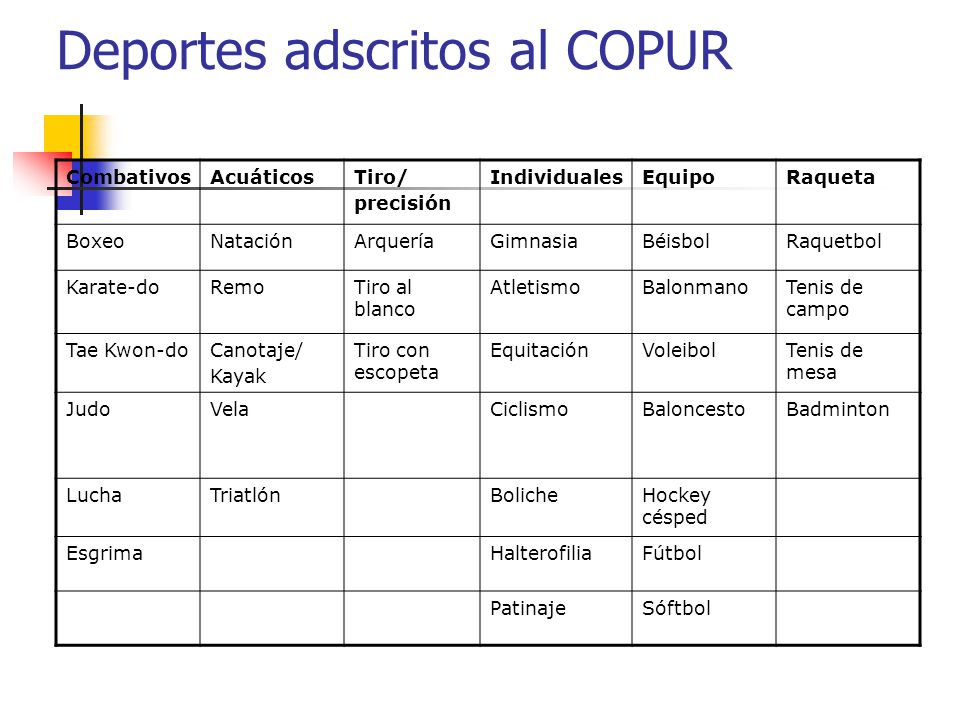 Deportes adscritos al COPUR

| Combativos | Acuáticos | Tiro/ precisión | Individuales | Equipo | Raqueta |
|---|---|---|---|---|---|
| Boxeo | Natación | Arquería | Gimnasia | Béisbol | Raquetbol |
| Karate-do | Remo | Tiro al blanco | Atletismo | Balonmano | Tenis de campo |
| Tae Kwon-do | Canotaje/ Kayak | Tiro con escopeta | Equitación | Voleibol | Tenis de mesa |
| Judo | Vela | | Ciclismo | Baloncesto | Badminton |
| Lucha | Triatlón | | Boliche | Hockey césped | |
| Esgrima | | | Halterofilia | Fútbol | |
| | | | Patinaje | Sóftbol | |